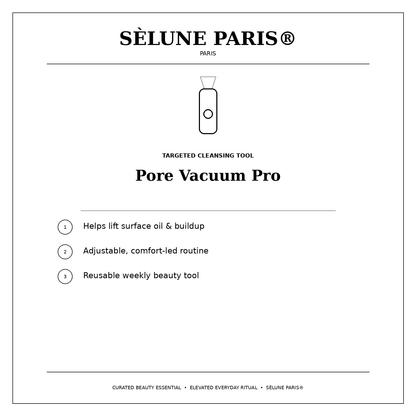 SÈLUNE PARIS®
PARIS

TARGETED CLEANSING TOOL

Pore Vacuum Pro

1 Helps lift surface oil & buildup

2 Adjustable, comfort-led routine

3 Reusable weekly beauty tool

CURATED BEAUTY ESSENTIAL • ELEVATED EVERYDAY RITUAL • SÈLUNE PARIS®